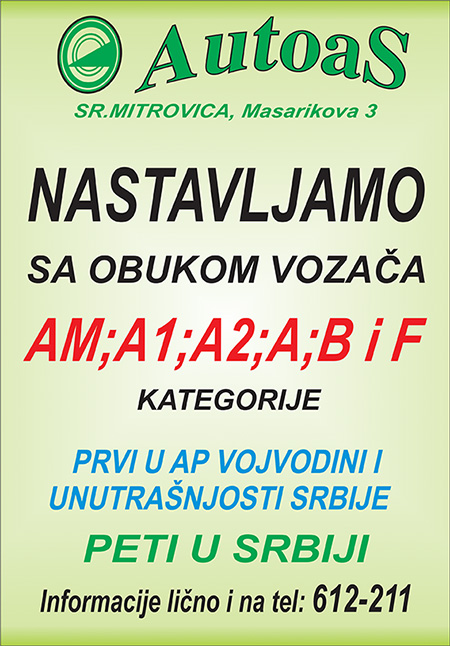 AutoaS
SR.MITROVICA, Masarikova 3

NASTAVLJAMO
SA OBUKOM VOZAČA
AM;A1;A2;A;B i F
KATEGORIJE

PRVI U AP VOJVODINI I UNUTRAŠNJOSTI SRBIJE
PETI U SRBIJI

Informacije lično i na tel: 612-211